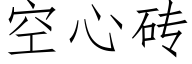 空心砖